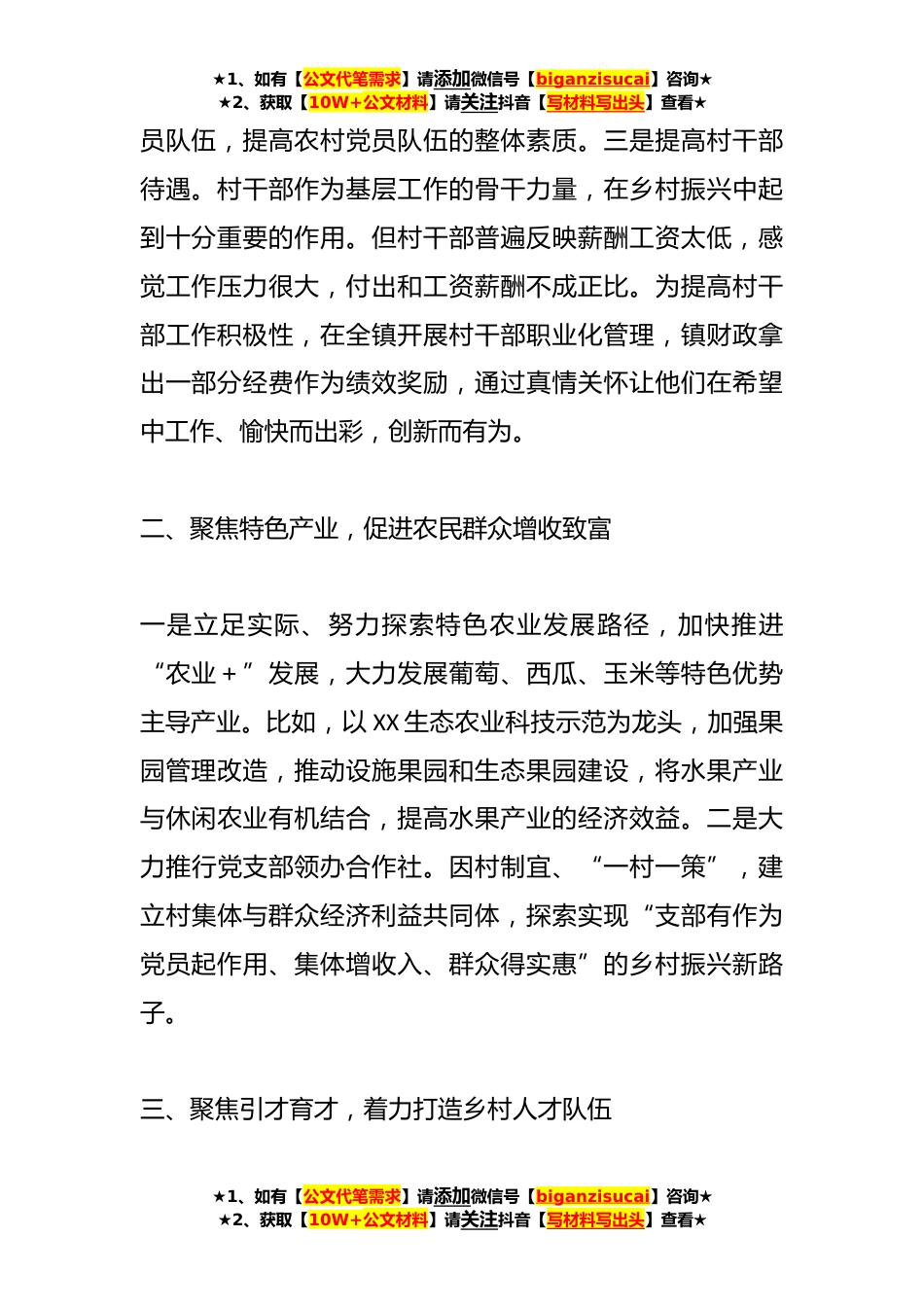 ★1、如有【公文代笔需求】请添加微信号【biganzisucai】咨询★
★2、获取【10W+公文材料】请关注抖音【写材料写出头】查看★

员队伍，提高农村党员队伍的整体素质。三是提高村干部待遇。村干部作为基层工作的骨干力量，在乡村振兴中起到十分重要的作用。但村干部普遍反映薪酬工资太低，感觉工作压力很大，付出和工资薪酬不成正比。为提高村干部工作积极性，在全镇开展村干部职业化管理，镇财政拿出一部分经费作为绩效奖励，通过真情关怀让他们在希望中工作、愉快而出彩，创新而有为。

二、聚焦特色产业，促进农民群众增收致富

一是立足实际、努力探索特色农业发展路径，加快推进“农业＋”发展，大力发展葡萄、西瓜、玉米等特色优势主导产业。比如，以XX生态农业科技示范为龙头，加强果园管理改造，推动设施果园和生态果园建设，将水果产业与休闲农业有机结合，提高水果产业的经济效益。二是大力推行党支部领办合作社。因村制宜、“一村一策”，建立村集体与群众经济利益共同体，探索实现“支部有作为党员起作用、集体增收入、群众得实惠”的乡村振兴新路子。

三、聚焦引才育才，着力打造乡村人才队伍

★1、如有【公文代笔需求】请添加微信号【biganzisucai】咨询★
★2、获取【10W+公文材料】请关注抖音【写材料写出头】查看★